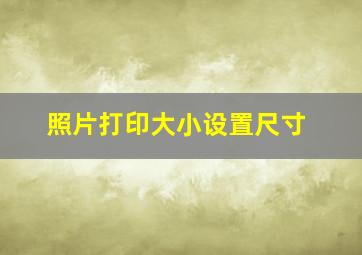 照片打印大小设置尺寸